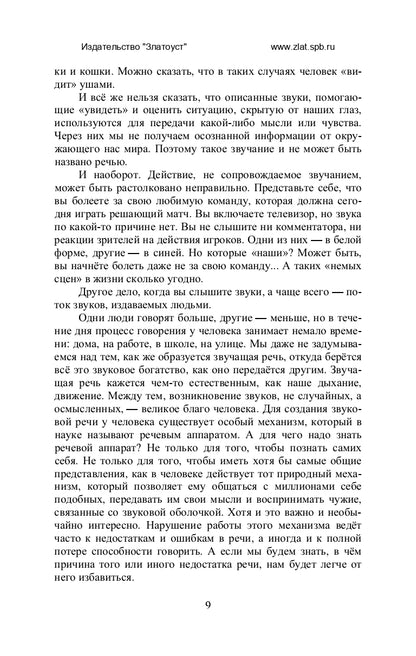 Издательство "Златоуст" www.zlat.spb.ru

ки и кошки. Можно сказать, что в таких случаях человек «видит» ушами.

И всё же нельзя сказать, что описанные звуки, помогающие «увидеть» и оценить ситуацию, скрытую от наших глаз, используются для передачи какой-либо мысли или чувства. Через них мы не получаем осознанной информации от окружающего нас мира. Поэтому такое звучание и не может быть названо речью.

И наоборот. Действие, не сопровождаемое звучанием, может быть растолковано неправильно. Представьте себе, что вы болеете за свою любимую команду, которая должна сегодня играть решающий матч. Вы включаете телевизор, но звука по какой-то причине нет. Вы не слышите ни комментатора, ни реакции зрителей на действия игроков. Одни из них — в белой форме, другие — в синей. Но которые «наши»? Может быть, вы начнёте болеть даже не за свою команду... А таких «немых сцен» в жизни сколько угодно.

Другое дело, когда вы слышите звуки, а чаще всего — поток звуков, издаваемых людьми.

Одни люди говорят больше, другие — меньше, но в течение дня процесс говорения у человека занимает немало времени: дома, на работе, в школе, на улице. Мы даже не задумываемся над тем, как же образуется звучащая речь, откуда берётся всё это звуковое богатство, как оно передаётся другим. Звучащая речь кажется чем-то естественным, как наше дыхание, движение. Между тем, возникновение звуков, не случайных, а осмысленных, — великое благо человека. Для создания звуковой речи у человека существует особый механизм, который в науке называют речевым аппаратом. А для чего надо знать речевой аппарат? Не только для того, чтобы познать самих себя. Не только для того, чтобы иметь хотя бы самые общие представления, как в человеке действует тот природный механизм, который позволяет ему общаться с миллионами себе подобных, передавать им свои мысли и воспринимать чужие, связанные со звуковой оболочкой. Хотя и это важно и необычайно интересно. Нарушение работы этого механизма ведёт часто к недостаткам и ошибкам в речи, а иногда и к полной потере способности говорить. А если мы будем знать, в чём причина того или иного недостатка речи, нам будет легче от него избавиться.

9